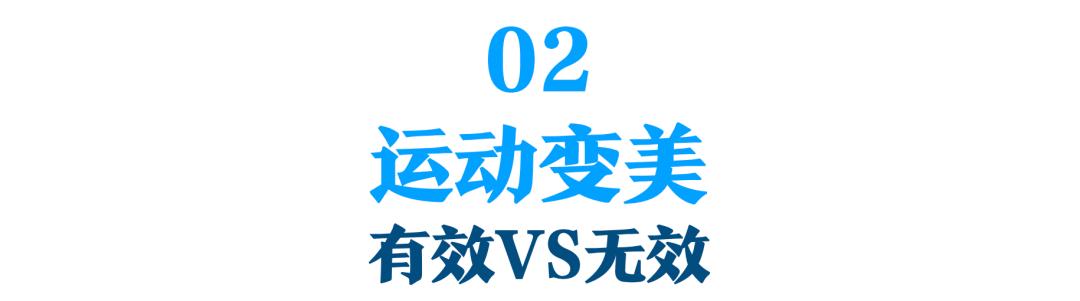 02
运动变美
有效VS无效